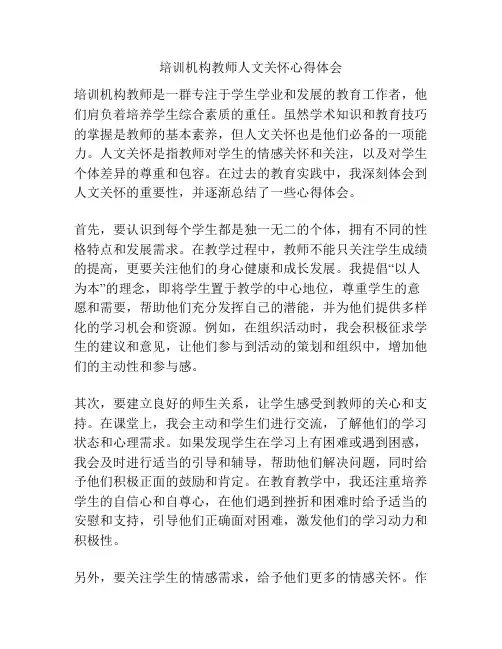 培训机构教师人文关怀心得体会

培训机构教师是一群专注于学生学业和发展的教育工作者，他们肩负着培养学生综合素质的重任。虽然学术知识和教育技巧的掌握是教师的基本素养，但人文关怀也是他们必备的一项能力。人文关怀是指教师对学生的情感关怀和关注，以及对学生个体差异的尊重和包容。在过去的教育实践中，我深刻体会到人文关怀的重要性，并逐渐总结了一些心得体会。

首先，要认识到每个学生都是独一无二的个体，拥有不同的性格特点和发展需求。在教学过程中，教师不能只关注学生成绩的提高，更要关注他们的身心健康和成长发展。我提倡“以人为本”的理念，即将学生置于教学的中心地位，尊重学生的意愿和需要，帮助他们充分发挥自己的潜能，并为他们提供多样化的学习机会和资源。例如，在组织活动时，我会积极征求学生的建议和意见，让他们参与到活动的策划和组织中，增加他们的主动性和参与感。

其次，要建立良好的师生关系，让学生感受到教师的关心和支持。在课堂上，我会主动和学生们进行交流，了解他们的学习状态和心理需求。如果发现学生在学习上有困难或遇到困惑，我会及时进行适当的引导和辅导，帮助他们解决问题，同时给予他们积极正面的鼓励和肯定。在教育教学中，我还注重培养学生的自信心和自尊心，在他们遇到挫折和困难时给予适当的安慰和支持，引导他们正确面对困难，激发他们的学习动力和积极性。

另外，要关注学生的情感需求，给予他们更多的情感关怀。作